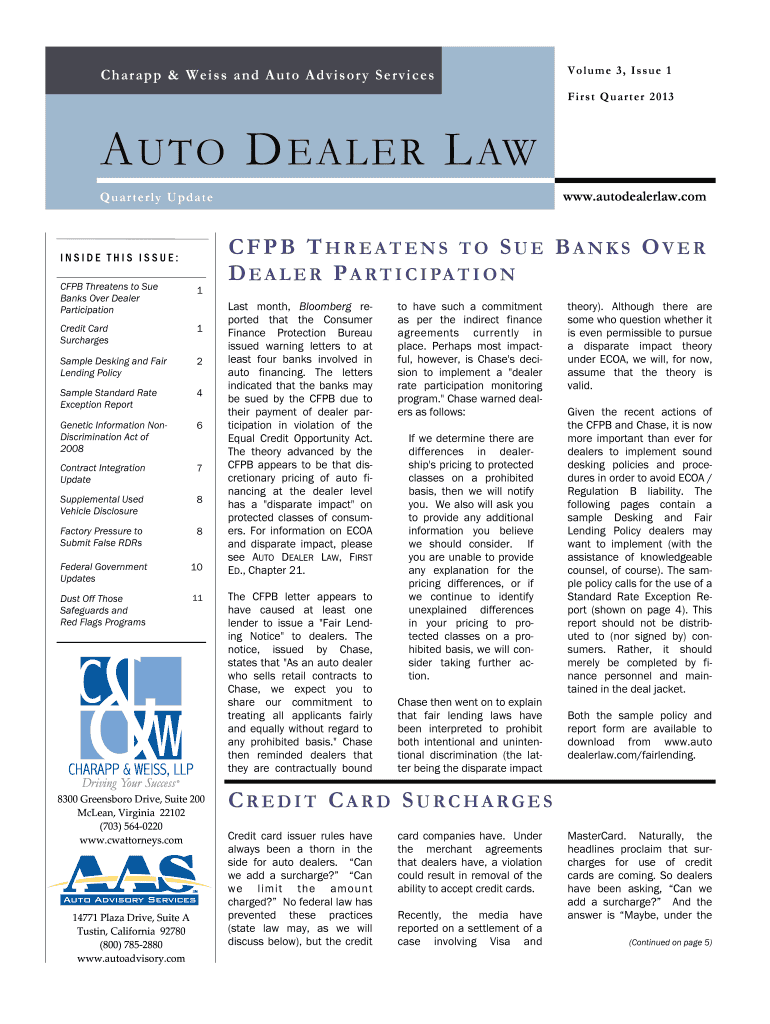 Charapp & Weiss and Auto Advisory Services

Volume 3, Issue 1

First Quarter 2013

AUTO DEALER LAW

Quarterly Update

www.autodealerlaw.com

INSIDE THIS ISSUE:

| | |
|---|---|
| CFPB Threatens to Sue Banks Over Dealer Participation | 1 |
| Credit Card Surcharges | 1 |
| Sample Desking and Fair Lending Policy | 2 |
| Sample Standard Rate Exception Report | 4 |
| Genetic Information Non-Discrimination Act of 2008 | 6 |
| Contract Integration Update | 7 |
| Supplemental Used Vehicle Disclosure | 8 |
| Factory Pressure to Submit False RDRs | 8 |
| Federal Government Updates | 10 |
| Dust Off Those Safeguards and Red Flags Programs | 11 |

C&W

CHARAPP & WEISS, LLP

Driving Your Success®

8300 Greensboro Drive, Suite 200
McLean, Virginia 22102
(703) 564-0220
www.cwattorneys.com

AAS

AUTO ADVISORY SERVICES

14771 Plaza Drive, Suite A
Tustin, California 92780
(800) 785-2880
www.autoadvisory.com

CFPB THREATENS TO SUE BANKS OVER DEALER PARTICIPATION

Last month, Bloomberg reported that the Consumer Finance Protection Bureau issued warning letters to at least four banks involved in auto financing. The letters indicated that the banks may be sued by the CFPB due to their payment of dealer participation in violation of the Equal Credit Opportunity Act. The theory advanced by the CFPB appears to be that discretionary pricing of auto financing at the dealer level has a "disparate impact" on protected classes of consumers. For information on ECOA and disparate impact, please see AUTO DEALER LAW, FIRST ED., Chapter 21.

The CFPB letter appears to have caused at least one lender to issue a "Fair Lending Notice" to dealers. The notice, issued by Chase, states that "As an auto dealer who sells retail contracts to Chase, we expect you to share our commitment to treating all applicants fairly and equally without regard to any prohibited basis." Chase then reminded dealers that they are contractually bound to have such a commitment as per the indirect finance agreements currently in place. Perhaps most impactful, however, is Chase's decision to implement a "dealer rate participation monitoring program." Chase warned dealers as follows:

If we determine there are differences in dealership's pricing to protected classes on a prohibited basis, then we will notify you. We also will ask you to provide any additional information you believe we should consider. If you are unable to provide any explanation for the pricing differences, or if we continue to identify unexplained differences in your pricing to protected classes on a prohibited basis, we will consider taking further action.

Chase then went on to explain that fair lending laws have been interpreted to prohibit both intentional and unintentional discrimination (the latter being the disparate impact theory). Although there are some who question whether it is even permissible to pursue a disparate impact theory under ECOA, we will, for now, assume that the theory is valid.

Given the recent actions of the CFPB and Chase, it is now more important than ever for dealers to implement sound desking policies and procedures in order to avoid ECOA / Regulation B liability. The following pages contain a sample Desking and Fair Lending Policy dealers may want to implement (with the assistance of knowledgeable counsel, of course). The sample policy calls for the use of a Standard Rate Exception Report (shown on page 4). This report should not be distributed to (nor signed by) consumers. Rather, it should merely be completed by finance personnel and maintained in the deal jacket.

Both the sample policy and report form are available to download from www.autodealerlaw.com/fairlending.

CREDIT CARD SURCHARGES

Credit card issuer rules have always been a thorn in the side for auto dealers. "Can we add a surcharge?" "Can we limit the amount charged?" No federal law has prevented these practices (state law may, as we will discuss below), but the credit card companies have. Under the merchant agreements that dealers have, a violation could result in removal of the ability to accept credit cards.

Recently, the media have reported on a settlement of a case involving Visa and MasterCard. Naturally, the headlines proclaim that surcharges for use of credit cards are coming. So dealers have been asking, "Can we add a surcharge?" And the answer is "Maybe, under the

(Continued on page 5)